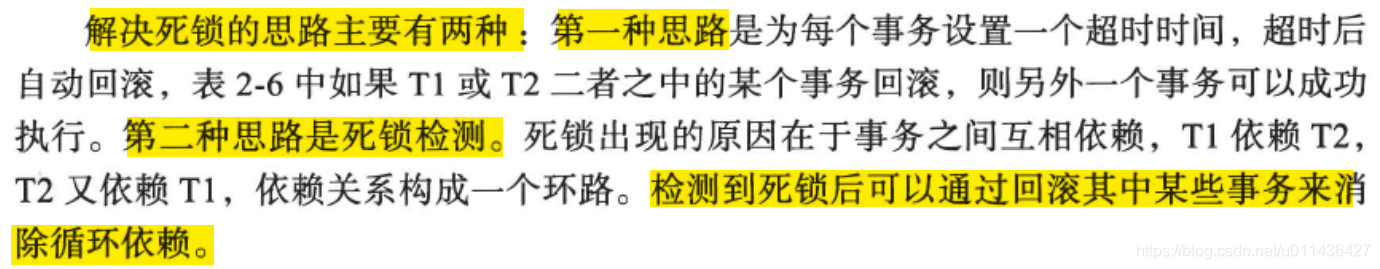 解决死锁的思路主要有两种：第一种思路是为每个事务设置一个超时时间，超时后自动回滚，表 2-6 中如果 T1 或 T2 二者之中的某个事务回滚，则另外一个事务可以成功执行。第二种思路是死锁检测。死锁出现的原因在于事务之间互相依赖，T1 依赖 T2，T2 又依赖 T1，依赖关系构成一个环路。检测到死锁后可以通过回滚其中某些事务来消除循环依赖。

https://blog.csdn.net/u011436427